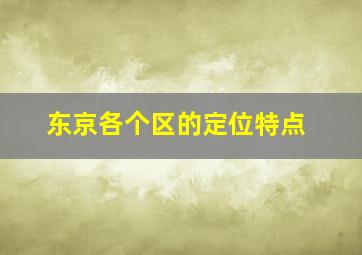 东京各个区的定位特点